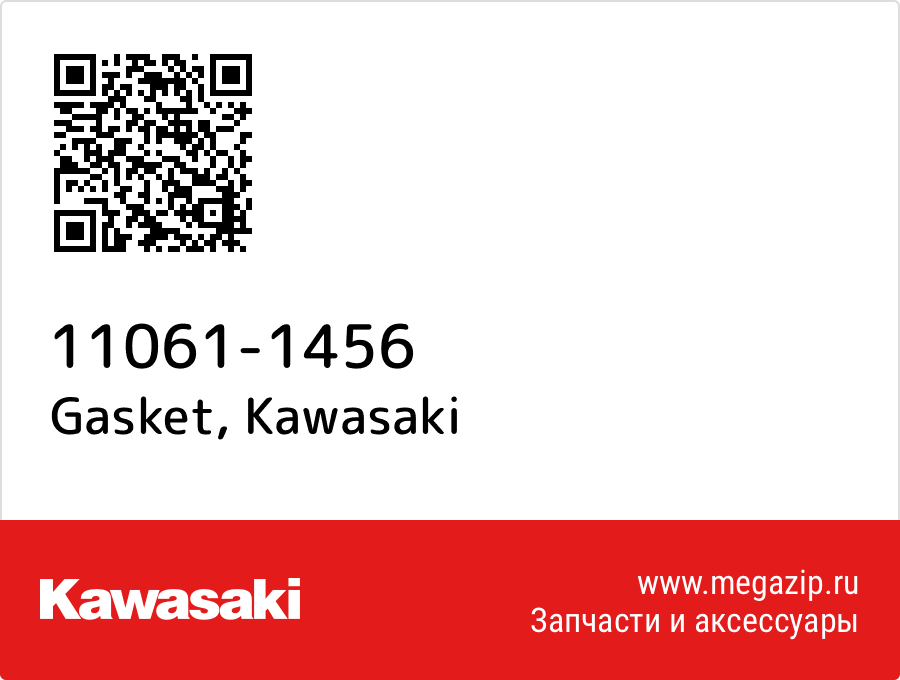 11061-1456
Gasket, Kawasaki

Kawasaki

www.megazip.ru
Запчасти и аксессуары